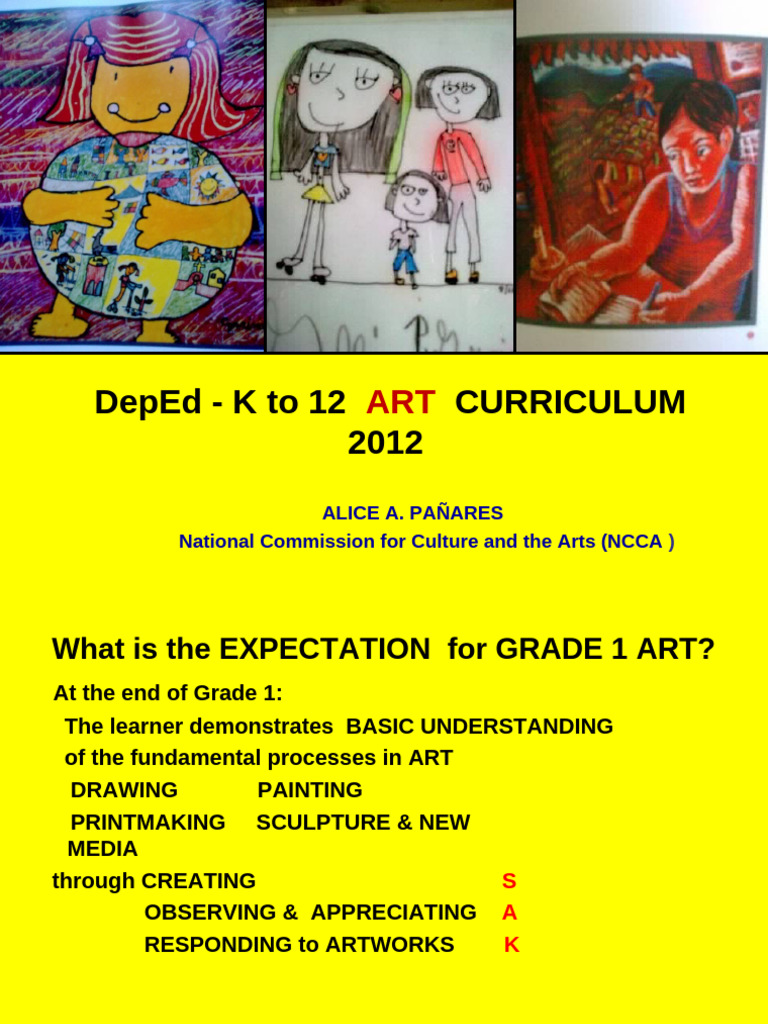 DepEd - K to 12 ART CURRICULUM 2012

ALICE A. PAÑARES
National Commission for Culture and the Arts (NCCA )

What is the EXPECTATION for GRADE 1 ART?

At the end of Grade 1:
The learner demonstrates BASIC UNDERSTANDING of the fundamental processes in ART
DRAWING PAINTING
PRINTMAKING SCULPTURE & NEW MEDIA
through CREATING S
OBSERVING & APPRECIATING A
RESPONDING to ARTWORKS K